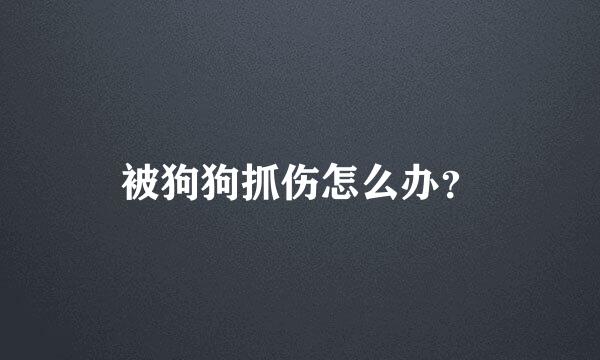 被狗狗抓伤怎么办？